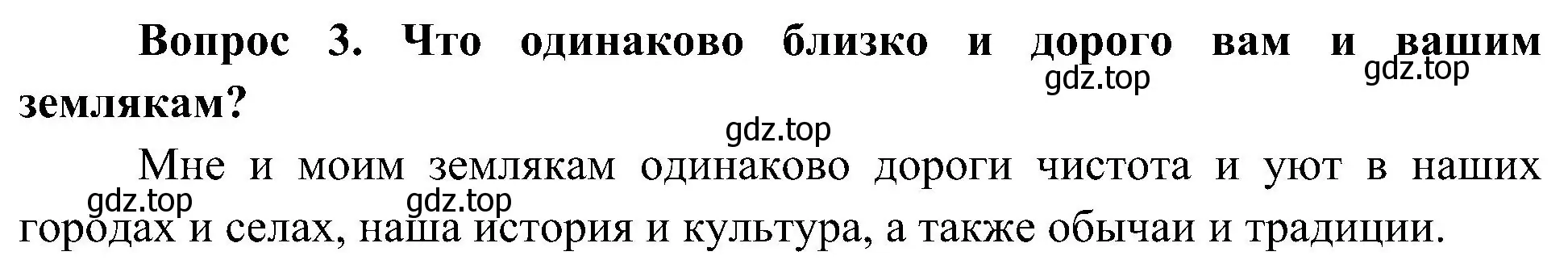 Вопрос 3. Что одинаково близко и дорого вам и вашим землякам?

gdz.top gdz.top

gdz.top

Мне и моим землякам одинаково дороги чистота и уют в наших городах и селах, наша история и культура, а также обычаи и традиции.

gdz.top gdz.top